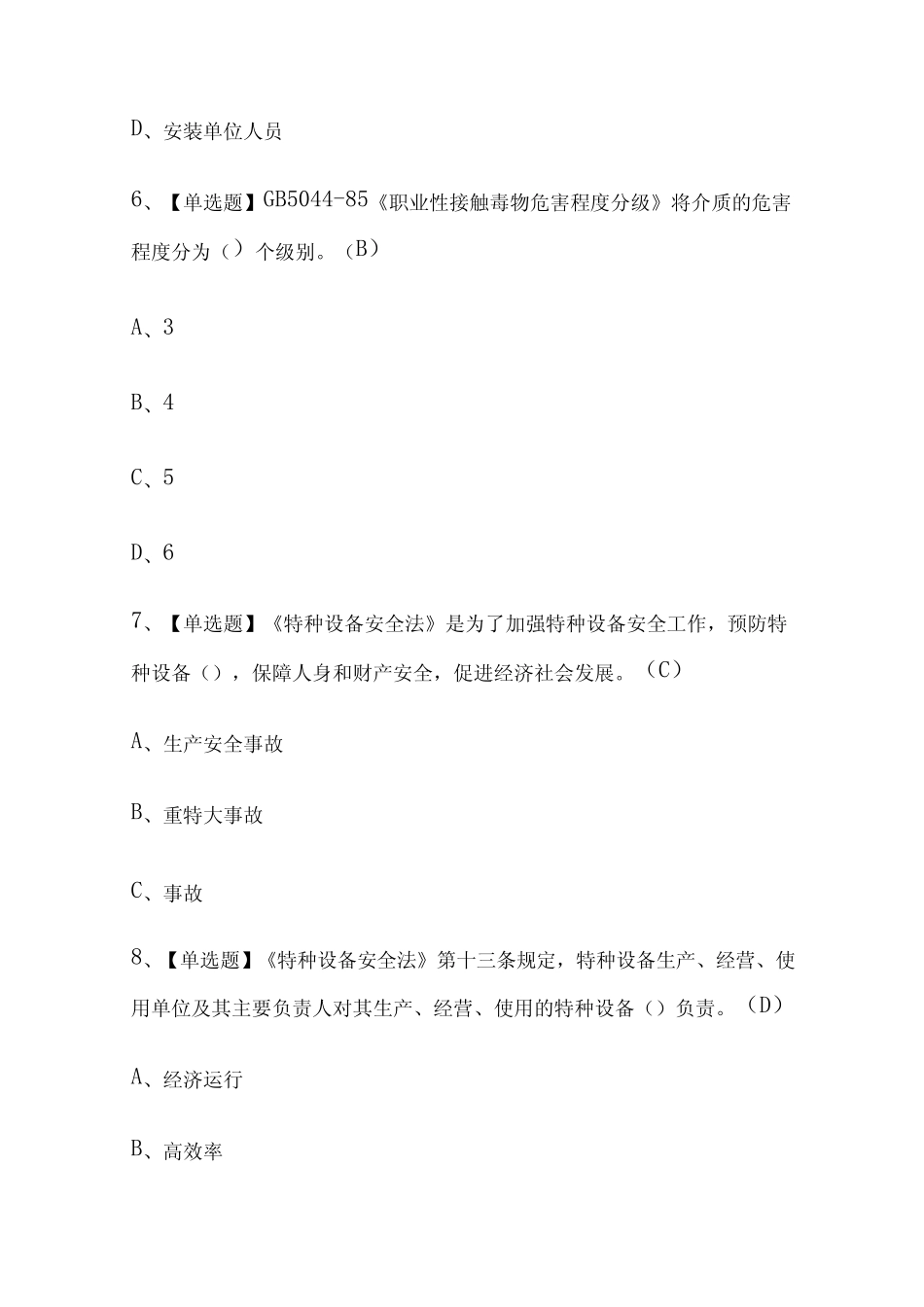 D、安装单位人员

6、【单选题】GB5044-85《职业性接触毒物危害程度分级》将介质的危害程度分为（）个级别。（B）

A、3

B、4

C、5

D、6

7、【单选题】《特种设备安全法》是为了加强特种设备安全工作，预防特种设备（），保障人身和财产安全，促进经济社会发展。（C）

A、生产安全事故

B、重特大事故

C、事故

8、【单选题】《特种设备安全法》第十三条规定，特种设备生产、经营、使用单位及其主要负责人对其生产、经营、使用的特种设备（）负责。（D）

A、经济运行

B、高效率